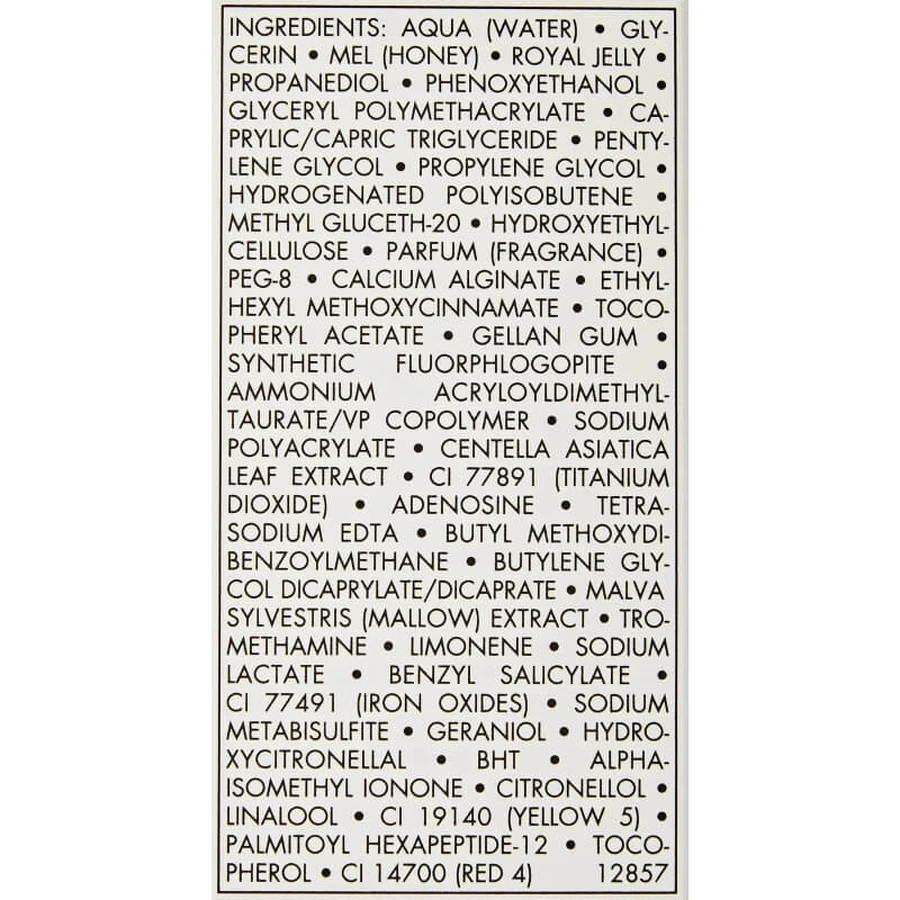 INGREDIENTS: AQUA (WATER) • GLYCERIN • MEL (HONEY) • ROYAL JELLY • PROPANEDIOL • PHENOXYETHANOL • GLYCERYL POLYMETHACRYLATE • CAPRYLIC/CAPRIC TRIGLYCERIDE • PENTYLENE GLYCOL • PROPYLENE GLYCOL • HYDROGENATED POLYISOBUTENE • METHYL GLUCETH-20 • HYDROXYETHYLCELLULOSE • PARFUM (FRAGRANCE) • PEG-8 • CALCIUM ALGINATE • ETHYLHEXYL METHOXYCINNAMATE • TOCOPHERYL ACETATE • GELLAN GUM • SYNTHETIC FLUORPHLOGOPITE • AMMONIUM ACRYLOYLDIMETHYLTAURATE/VP COPOLYMER • SODIUM POLYACRYLATE • CENTELLA ASIATICA LEAF EXTRACT • CI 77891 (TITANIUM DIOXIDE) • ADENOSINE • TETRASODIUM EDTA • BUTYL METHOXYDIBENZOYLMETHANE • BUTYLENE GLYCOL DICAPRYLATE/DICAPRATE • MALVA SYLVESTRIS (MALLOW) EXTRACT • TROMETHAMINE • LIMONENE • SODIUM LACTATE • BENZYL SALICYLATE • CI 77491 (IRON OXIDES) • SODIUM METABISULFITE • GERANIOL • HYDROXYCITRONELLAL • BHT • ALPHA-ISOMETHYL IONONE • CITRONELLOL • LINALOOL • CI 19140 (YELLOW 5) • PALMITOYL HEXAPEPTIDE-12 • TOCOPHEROL • CI 14700 (RED 4) 12857